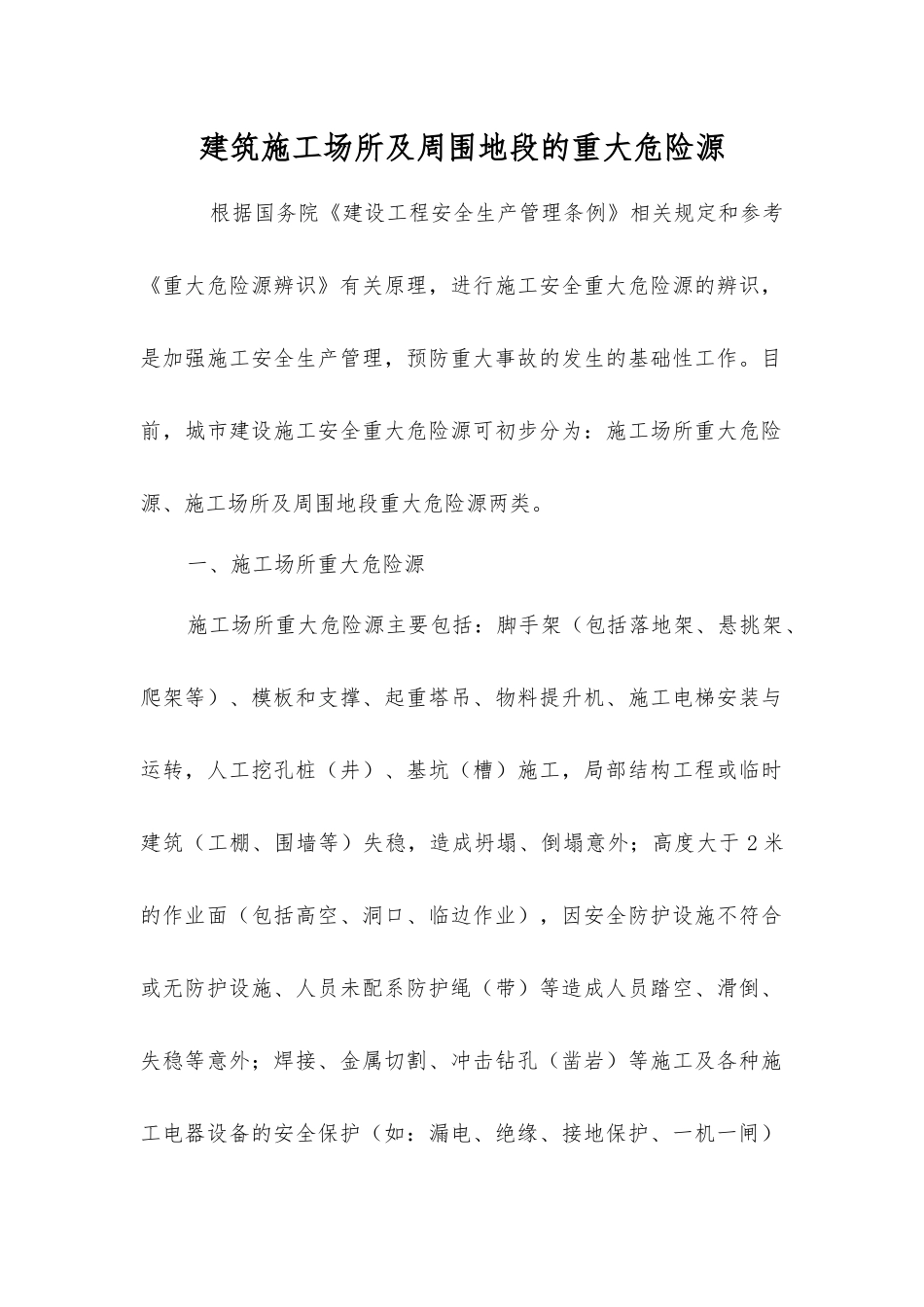 建筑施工场所及周围地段的重大危险源

根据国务院《建设工程安全生产管理条例》相关规定和参考《重大危险源辨识》有关原理，进行施工安全重大危险源的辨识，是加强施工安全生产管理，预防重大事故的发生的基础性工作。目前，城市建设施工安全重大危险源可初步分为：施工场所重大危险源、施工场所及周围地段重大危险源两类。

一、施工场所重大危险源

施工场所重大危险源主要包括：脚手架（包括落地架、悬挑架、爬架等）、模板和支撑、起重塔吊、物料提升机、施工电梯安装与运转，人工挖孔桩（井）、基坑（槽）施工，局部结构工程或临时建筑（工棚、围墙等）失稳，造成坍塌、倒塌意外；高度大于2米的作业面（包括高空、洞口、临边作业），因安全防护设施不符合或无防护设施、人员未配系防护绳（带）等造成人员踏空、滑倒、失稳等意外；焊接、金属切割、冲击钻孔（凿岩）等施工及各种施工电器设备的安全保护（如：漏电、绝缘、接地保护、一机一闸）